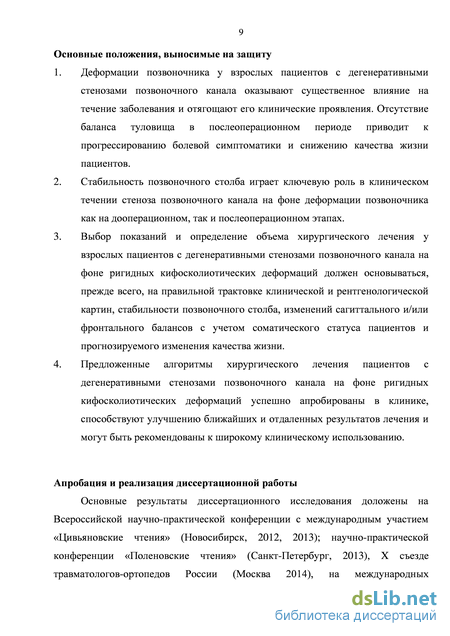 9

Основные положения, выносимые на защиту

1. Деформации позвоночника у взрослых пациентов с дегенеративными стенозами позвоночного канала оказывают существенное влияние на течение заболевания и отягощают его клинические проявления. Отсутствие баланса туловища в послеоперационном периоде приводит к прогрессированию болевой симптоматики и снижению качества жизни пациентов.

2. Стабильность позвоночного столба играет ключевую роль в клиническом течении стеноза позвоночного канала на фоне деформации позвоночника как на дооперационном, так и послеоперационном этапах.

3. Выбор показаний и определение объема хирургического лечения у взрослых пациентов с дегенеративными стенозами позвоночного канала на фоне ригидных кифосколиотических деформаций должен основываться, прежде всего, на правильной трактовке клинической и рентгенологической картин, стабильности позвоночного столба, изменений сагиттального и/или фронтального балансов с учетом соматического статуса пациентов и прогнозируемого изменения качества жизни.

4. Предложенные алгоритмы хирургического лечения пациентов с дегенеративными стенозами позвоночного канала на фоне ригидных кифосколиотических деформаций успешно апробированы в клинике, способствуют улучшению ближайших и отдаленных результатов лечения и могут быть рекомендованы к широкому клиническому использованию.

Апробация и реализация диссертационной работы

Основные результаты диссертационного исследования доложены на Всероссийской научно-практической конференции с международным участием «Цивьяновские чтения» (Новосибирск, 2012, 2013); научно-практической конференции «Поленовские чтения» (Санкт-Петербург, 2013), X съезде травматологов-ортопедов России (Москва 2014), на международных

dsLib.net
библиотека диссертаций